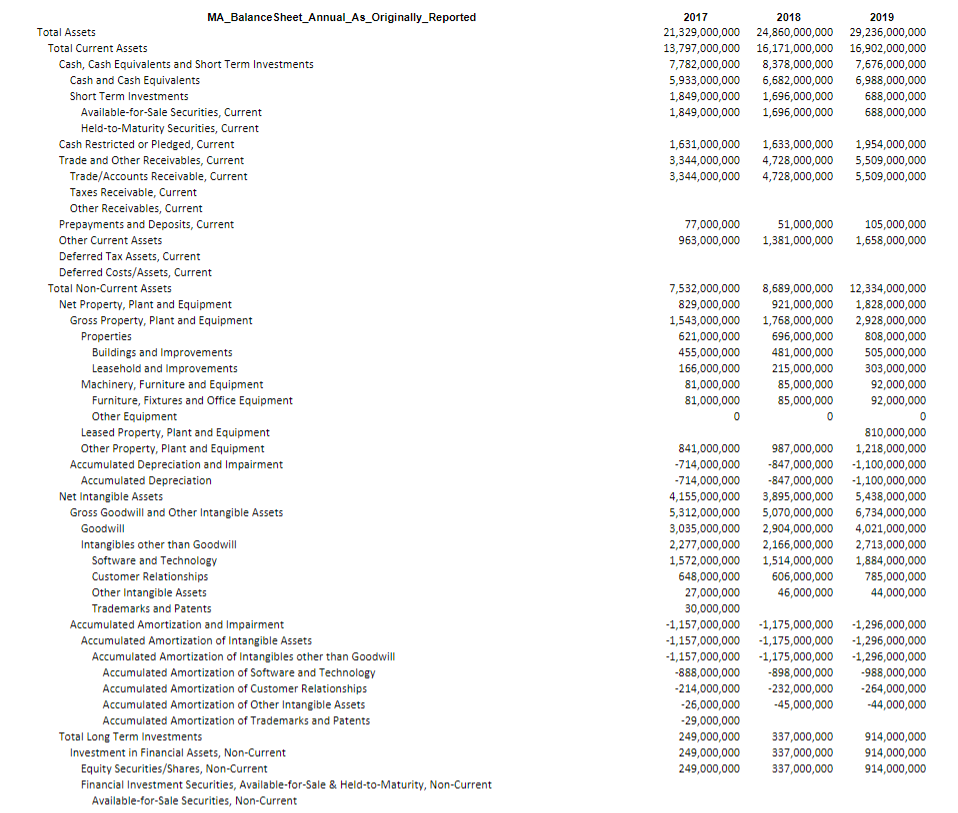 | MA_BalanceSheet_Annual_As_Originally_Reported | 2017 | 2018 | 2019 |
|---|---|---|---|
| Total Assets | 21,329,000,000 | 24,860,000,000 | 29,236,000,000 |
| Total Current Assets | 13,797,000,000 | 16,171,000,000 | 16,902,000,000 |
| Cash, Cash Equivalents and Short Term Investments | 7,782,000,000 | 8,378,000,000 | 7,676,000,000 |
| Cash and Cash Equivalents | 5,933,000,000 | 6,682,000,000 | 6,988,000,000 |
| Short Term Investments | 1,849,000,000 | 1,696,000,000 | 688,000,000 |
| Available-for-Sale Securities, Current | 1,849,000,000 | 1,696,000,000 | 688,000,000 |
| Held-to-Maturity Securities, Current | | | |
| Cash Restricted or Pledged, Current | 1,631,000,000 | 1,633,000,000 | 1,954,000,000 |
| Trade and Other Receivables, Current | 3,344,000,000 | 4,728,000,000 | 5,509,000,000 |
| Trade/Accounts Receivable, Current | 3,344,000,000 | 4,728,000,000 | 5,509,000,000 |
| Taxes Receivable, Current | | | |
| Other Receivables, Current | | | |
| Prepayments and Deposits, Current | 77,000,000 | 51,000,000 | 105,000,000 |
| Other Current Assets | 963,000,000 | 1,381,000,000 | 1,658,000,000 |
| Deferred Tax Assets, Current | | | |
| Deferred Costs/Assets, Current | | | |
| Total Non-Current Assets | 7,532,000,000 | 8,689,000,000 | 12,334,000,000 |
| Net Property, Plant and Equipment | 829,000,000 | 921,000,000 | 1,828,000,000 |
| Gross Property, Plant and Equipment | 1,543,000,000 | 1,768,000,000 | 2,928,000,000 |
| Properties | 621,000,000 | 696,000,000 | 808,000,000 |
| Buildings and Improvements | 455,000,000 | 481,000,000 | 505,000,000 |
| Leasehold and Improvements | 166,000,000 | 215,000,000 | 303,000,000 |
| Machinery, Furniture and Equipment | 81,000,000 | 85,000,000 | 92,000,000 |
| Furniture, Fixtures and Office Equipment | 81,000,000 | 85,000,000 | 92,000,000 |
| Other Equipment | 0 | 0 | 0 |
| Leased Property, Plant and Equipment | | | 810,000,000 |
| Other Property, Plant and Equipment | 841,000,000 | 987,000,000 | 1,218,000,000 |
| Accumulated Depreciation and Impairment | -714,000,000 | -847,000,000 | -1,100,000,000 |
| Accumulated Depreciation | -714,000,000 | -847,000,000 | -1,100,000,000 |
| Net Intangible Assets | 4,155,000,000 | 3,895,000,000 | 5,438,000,000 |
| Gross Goodwill and Other Intangible Assets | 5,312,000,000 | 5,070,000,000 | 6,734,000,000 |
| Goodwill | 3,035,000,000 | 2,904,000,000 | 4,021,000,000 |
| Intangibles other than Goodwill | 2,277,000,000 | 2,166,000,000 | 2,713,000,000 |
| Software and Technology | 1,572,000,000 | 1,514,000,000 | 1,884,000,000 |
| Customer Relationships | 648,000,000 | 606,000,000 | 785,000,000 |
| Other Intangible Assets | 27,000,000 | 46,000,000 | 44,000,000 |
| Trademarks and Patents | 30,000,000 | | |
| Accumulated Amortization and Impairment | -1,157,000,000 | -1,175,000,000 | -1,296,000,000 |
| Accumulated Amortization of Intangible Assets | -1,157,000,000 | -1,175,000,000 | -1,296,000,000 |
| Accumulated Amortization of Intangibles other than Goodwill | -1,157,000,000 | -1,175,000,000 | -1,296,000,000 |
| Accumulated Amortization of Software and Technology | -888,000,000 | -898,000,000 | -988,000,000 |
| Accumulated Amortization of Customer Relationships | -214,000,000 | -232,000,000 | -264,000,000 |
| Accumulated Amortization of Other Intangible Assets | -26,000,000 | -45,000,000 | -44,000,000 |
| Accumulated Amortization of Trademarks and Patents | -29,000,000 | | |
| Total Long Term Investments | 249,000,000 | 337,000,000 | 914,000,000 |
| Investment in Financial Assets, Non-Current | 249,000,000 | 337,000,000 | 914,000,000 |
| Equity Securities/Shares, Non-Current | 249,000,000 | 337,000,000 | 914,000,000 |
| Financial Investment Securities, Available-for-Sale & Held-to-Maturity, Non-Current | | | |
| Available-for-Sale Securities, Non-Current | | | |